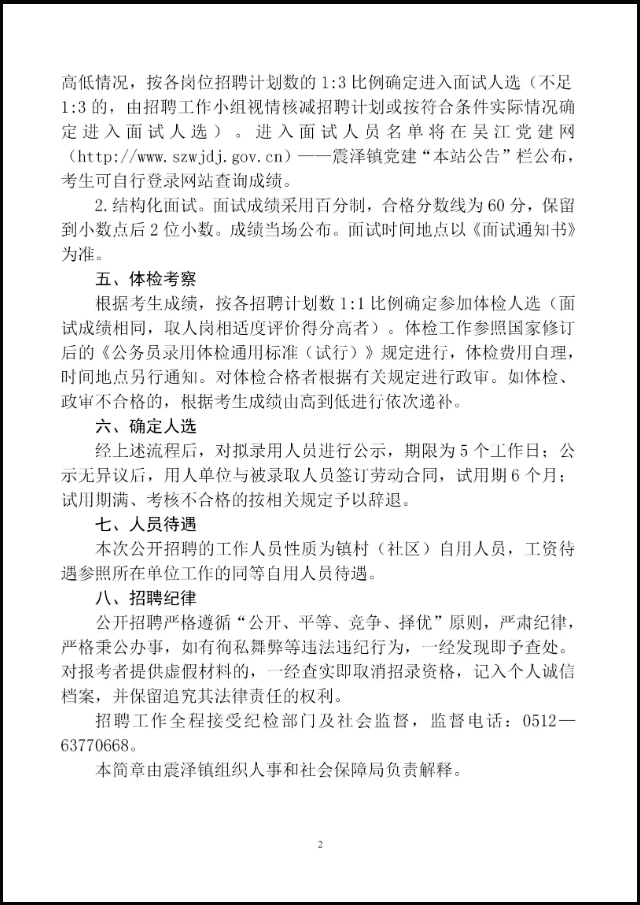 高低情况，按各岗位招聘计划数的 1:3 比例确定进入面试人选（不足 1:3 的，由招聘工作小组视情核减招聘计划或按符合条件实际情况确定进入面试人选）。进入面试人员名单将在吴江党建网（http://www.szwjdj.gov.cn）——震泽镇党建“本站公告”栏公布，考生可自行登录网站查询成绩。

2.结构化面试。面试成绩采用百分制，合格分数线为 60 分，保留到小数点后 2 位小数。成绩当场公布。面试时间地点以《面试通知书》为准。

五、体检考察

根据考生成绩，按各招聘计划数 1:1 比例确定参加体检人选（面试成绩相同，取人岗相适度评价得分高者）。体检工作参照国家修订后的《公务员录用体检通用标准（试行）》规定进行，体检费用自理，时间地点另行通知。对体检合格者根据有关规定进行政审。如体检、政审不合格的，根据考生成绩由高到低进行依次递补。

六、确定人选

经上述流程后，对拟录用人员进行公示，期限为 5 个工作日；公示无异议后，用人单位与被录取人员签订劳动合同，试用期 6 个月；试用期满、考核不合格的按相关规定予以辞退。

七、人员待遇

本次公开招聘的工作人员性质为镇村（社区）自用人员，工资待遇参照所在单位工作的同等自用人员待遇。

八、招聘纪律

公开招聘严格遵循“公开、平等、竞争、择优”原则，严肃纪律，严格秉公办事，如有徇私舞弊等违法违纪行为，一经发现即予查处。对报考者提供虚假材料的，一经查实即取消招录资格，记入个人诚信档案，并保留追究其法律责任的权利。

招聘工作全程接受纪检部门及社会监督，监督电话：0512—63770668。

本简章由震泽镇组织人事和社会保障局负责解释。

2